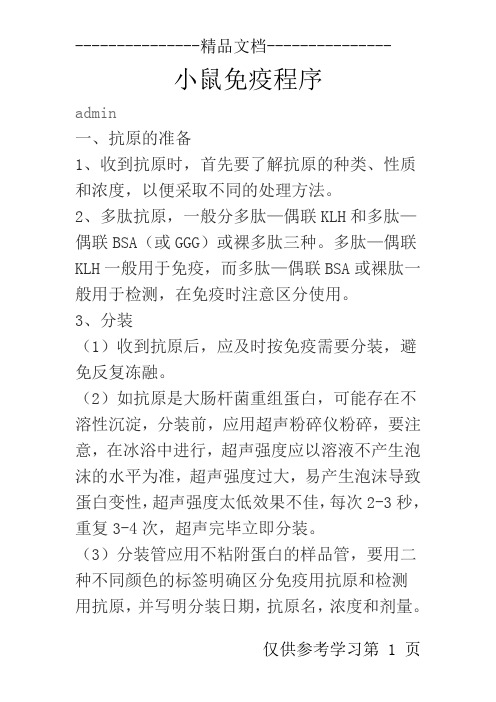 ---------------精品文档---------------

小鼠免疫程序

admin

一、抗原的准备

1、收到抗原时，首先要了解抗原的种类、性质和浓度，以便采取不同的处理方法。

2、多肽抗原，一般分多肽—偶联 KLH 和多肽—偶联 BSA（或 GGG）或裸多肽三种。多肽—偶联 KLH 一般用于免疫，而多肽—偶联 BSA 或裸肽一般用于检测，在免疫时注意区分使用。

3、分装

（1）收到抗原后，应及时按免疫需要分装，避免反复冻融。

（2）如抗原是大肠杆菌重组蛋白，可能存在不溶性沉淀，分装前，应用超声粉碎仪粉碎，要注意，在冰浴中进行，超声强度应以溶液不产生泡沫的水平为准，超声强度过大，易产生泡沫导致蛋白变性，超声强度太低效果不佳，每次 2-3 秒，重复 3-4 次，超声完毕立即分装。

（3）分装管应用不粘附蛋白的样品管，要用二种不同颜色的标签明确区分免疫用抗原和检测用抗原，并写明分装日期，抗原名，浓度和剂量。

仅供参考学习第 1 页